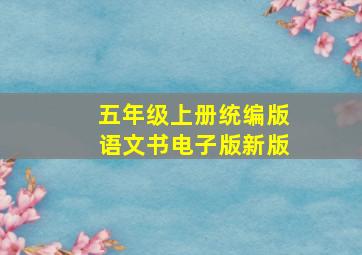 五年级上册统编版
语文书电子版新版